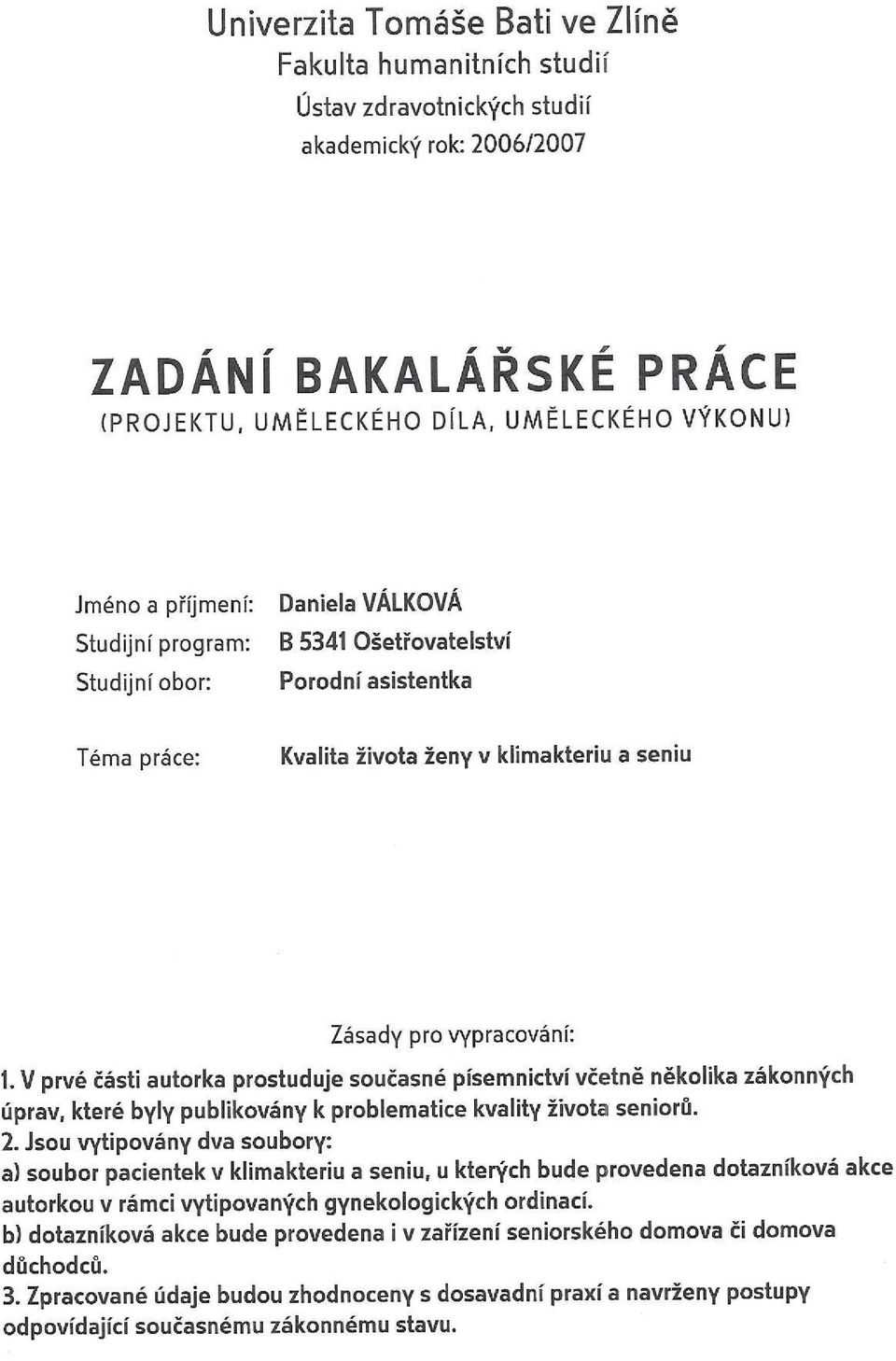 Univerzita Tomáše Bati ve Zlíně
Fakulta humanitních studií
Ústav zdravotnických studií
akademický rok: 2006/2007

ZADÁNÍ BAKALÁŘSKÉ PRÁCE
(PROJEKTU, UMĚLECKÉHO DÍLA, UMĚLECKÉHO VÝKONU)

Jméno a příjmení: Daniela VÁLKOVÁ
Studijní program: B 5341 Ošetřovatelství
Studijní obor: Porodní asistentka

Téma práce: Kvalita života ženy v klimakteriu a seniu

Zásady pro vypracování:

1. V prvé části autorka prostuduje současné písemnictví včetně několika zákonných úprav, které byly publikovány k problematice kvality života seniorů.
2. Jsou vytipovány dva soubory:
a) soubor pacientek v klimakteriu a seniu, u kterých bude provedena dotazníková akce autorkou v rámci vytipovaných gynekologických ordinací.
b) dotazníková akce bude provedena i v zařízení seniorského domova či domova důchodců.
3. Zpracované údaje budou zhodnoceny s dosavadní praxí a navrženy postupy odpovídající současnému zákonnému stavu.